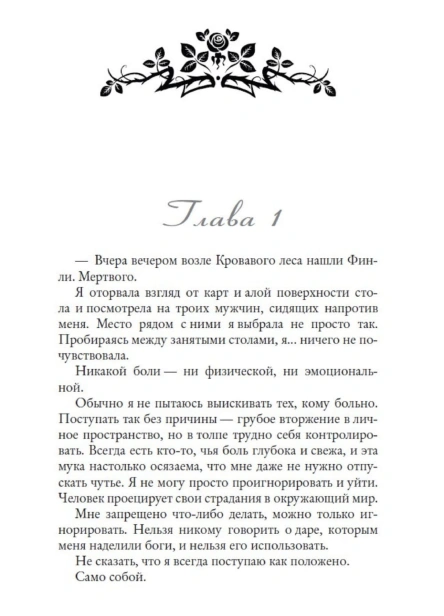 Глава 1

— Вчера вечером возле Кровавого леса нашли Финли. Мертвого.

Я оторвала взгляд от карт и алой поверхности стола и посмотрела на троих мужчин, сидящих напротив меня. Место рядом с ними я выбрала не просто так. Пробираясь между занятыми столами, я... ничего не почувствовала.

Никакой боли — ни физической, ни эмоциональной.

Обычно я не пытаюсь выискивать тех, кому больно. Поступать так без причины — грубое вторжение в личное пространство, но в толпе трудно себя контролировать. Всегда есть кто-то, чья боль глубока и свежа, и эта мука настолько осязаема, что мне даже не нужно отпускать чутье. Я не могу просто проигнорировать и уйти. Человек проецирует свои страдания в окружающий мир.

Мне запрещено что-либо делать, можно только игнорировать. Нельзя никому говорить о даре, которым меня наделили боги, и нельзя его использовать.

Не сказать, что я всегда поступаю как положено.

Само собой.